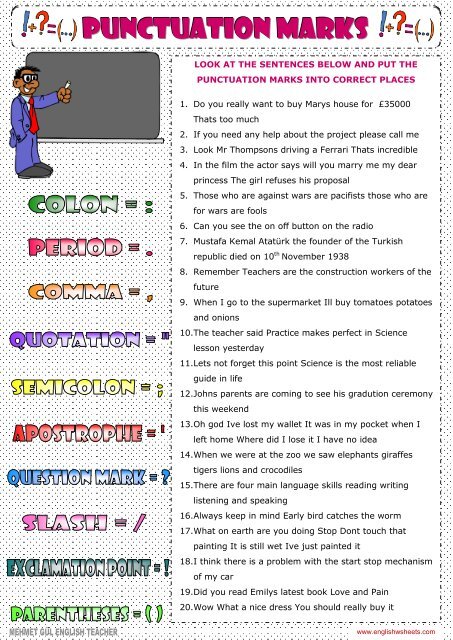 !+?=(...) PUNCTUATION MARKS !+?=(...)

COLON = :

PERIOD = .

COMMA = ,

QUOTATION = "

SEMICOLON = ;

APOSTROPHE = '

QUESTION MARK = ?

SLASH = /

EXCLAMATION POINT = !

PARENTHESES = ( )

MEHMET GÜL ENGLISH TEACHER

LOOK AT THE SENTENCES BELOW AND PUT THE PUNCTUATION MARKS INTO CORRECT PLACES

1. Do you really want to buy Marys house for £35000 Thats too much
2. If you need any help about the project please call me
3. Look Mr Thompsons driving a Ferrari Thats incredible
4. In the film the actor says will you marry me my dear princess The girl refuses his proposal
5. Those who are against wars are pacifists those who are for wars are fools
6. Can you see the on off button on the radio
7. Mustafa Kemal Atatürk the founder of the Turkish republic died on $10^{th}$ November 1938
8. Remember Teachers are the construction workers of the future
9. When I go to the supermarket Ill buy tomatoes potatoes and onions
10. The teacher said Practice makes perfect in Science lesson yesterday
11. Lets not forget this point Science is the most reliable guide in life
12. Johns parents are coming to see his gradution ceremony this weekend
13. Oh god Ive lost my wallet It was in my pocket when I left home Where did I lose it I have no idea
14. When we were at the zoo we saw elephants giraffes tigers lions and crocodiles
15. There are four main language skills reading writing listening and speaking
16. Always keep in mind Early bird catches the worm
17. What on earth are you doing Stop Dont touch that painting It is still wet Ive just painted it
18. I think there is a problem with the start stop mechanism of my car
19. Did you read Emilys latest book Love and Pain
20. Wow What a nice dress You should really buy it

www.englishwsheets.com